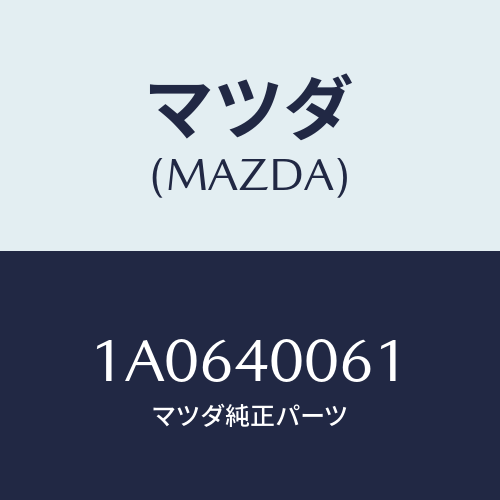 マツダ
(MAZDA)

1A0640061
マツダ純正パーツ